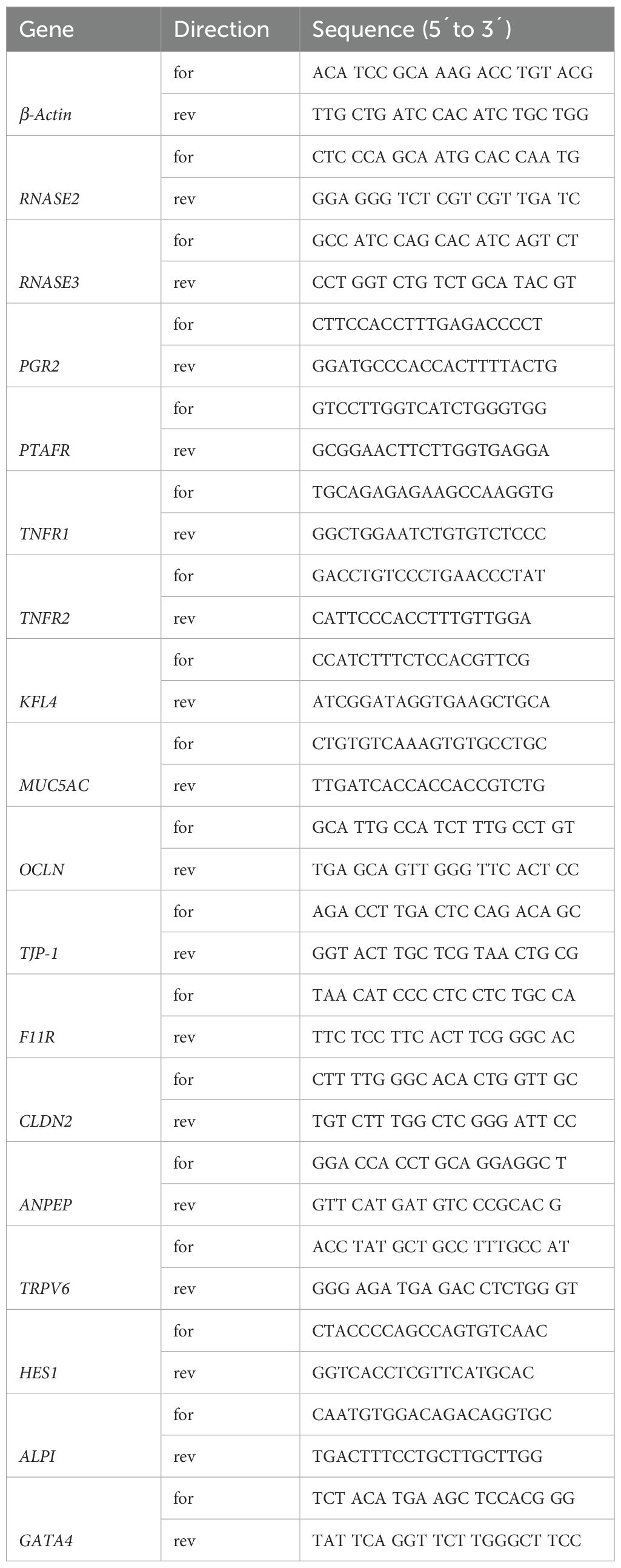 | Gene | Direction | Sequence (5´to 3´) |
|---|---|---|
| β-Actin | for | ACA TCC GCA AAG ACC TGT ACG |
| | rev | TTG CTG ATC CAC ATC TGC TGG |
| RNASE2 | for | CTC CCA GCA ATG CAC CAA TG |
| | rev | GGA GGG TCT CGT CGT TGA TC |
| RNASE3 | for | GCC ATC CAG CAC ATC AGT CT |
| | rev | CCT GGT CTG TCT GCA TAC GT |
| PGR2 | for | CTTCCACCTTTGAGACCCCT |
| | rev | GGATGCCCACCACTTTTACTG |
| PTAFR | for | GTCCTTGGTCATCTGGGTGG |
| | rev | GCGGAACTTCTTGGTGAGGA |
| TNFR1 | for | TGCAGAGAGAAGCCAAGGTG |
| | rev | GGCTGGAATCTGTGTCTCCC |
| TNFR2 | for | GACCTGTCCCTGAACCCTAT |
| | rev | CATTCCCACCTTTGTTGGA |
| KFL4 | for | CCATCTTTCTCCACGTTCG |
| | rev | ATCGGATAGGTGAAGCTGCA |
| MUC5AC | for | CTGTGTCAAAGTGTGCCTGC |
| | rev | TTGATCACCACCACCGTCTG |
| OCLN | for | GCA TTG CCA TCT TTG CCT GT |
| | rev | TGA GCA GTT GGG TTC ACT CC |
| TJP-1 | for | AGA CCT TGA CTC CAG ACA GC |
| | rev | GGT ACT TGC TCG TAA CTG CG |
| F11R | for | TAA CAT CCC CTC CTC TGC CA |
| | rev | TTC TCC TTC ACT TCG GGC AC |
| CLDN2 | for | CTT TTG GGC ACA CTG GTT GC |
| | rev | TGT CTT TGG CTC GGG ATT CC |
| ANPEP | for | GGA CCA CCT GCA GGAGGC T |
| | rev | GTT CAT GAT GTC CCGCAC G |
| TRPV6 | for | ACC TAT GCT GCC TTTGCC AT |
| | rev | GGG AGA TGA GAC CTCTGG GT |
| HES1 | for | CTACCCCAGCCAGTGTCAAC |
| | rev | GGTCACCTCGTTCATGCAC |
| ALPI | for | CAATGTGGACAGACAGGTGC |
| | rev | TGACTTTCCTGCTTGCTTGG |
| GATA4 | for | TCT ACA TGA AGC TCCACG GG |
| | rev | TAT TCA GGT TCT TGGGCT TCC |